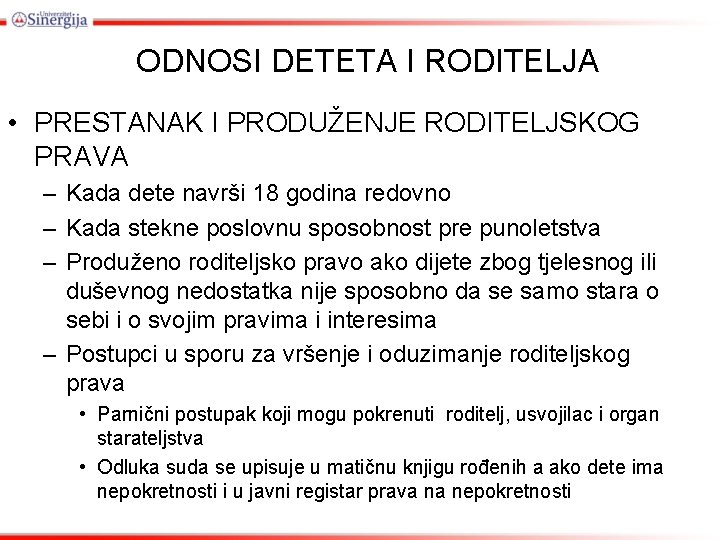 Univerzitet Sinergija

ODNOSI DETETA I RODITELJA

• PRESTANAK I PRODUŽENJE RODITELJSKOG PRAVA
– Kada dete navrši 18 godina redovno
– Kada stekne poslovnu sposobnost pre punoletstva
– Produženo roditeljsko pravo ako dijete zbog tjelesnog ili duševnog nedostatka nije sposobno da se samo stara o sebi i o svojim pravima i interesima
– Postupci u sporu za vršenje i oduzimanje roditeljskog prava
• Parnični postupak koji mogu pokrenuti roditelj, usvojilac i organ starateljstva
• Odluka suda se upisuje u matičnu knjigu rođenih a ako dete ima nepokretnosti i u javni registar prava na nepokretnosti